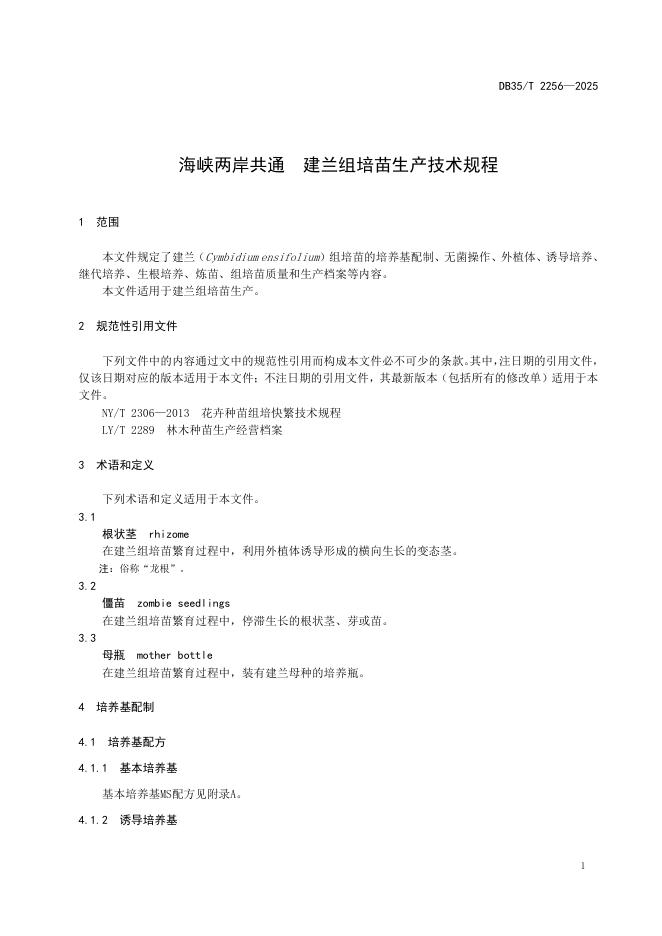 DB35/T 2256—2025

海峡两岸共通　建兰组培苗生产技术规程

1　范围

本文件规定了建兰（Cymbidium ensifolium）组培苗的培养基配制、无菌操作、外植体、诱导培养、继代培养、生根培养、炼苗、组培苗质量和生产档案等内容。

本文件适用于建兰组培苗生产。

2　规范性引用文件

下列文件中的内容通过文中的规范性引用而构成本文件必不可少的条款。其中，注日期的引用文件，仅该日期对应的版本适用于本文件；不注日期的引用文件，其最新版本（包括所有的修改单）适用于本文件。

NY/T 2306—2013　花卉种苗组培快繁技术规程

LY/T 2289　林木种苗生产经营档案

3　术语和定义

下列术语和定义适用于本文件。

3.1

根状茎　rhizome

在建兰组培苗繁育过程中，利用外植体诱导形成的横向生长的变态茎。

注：俗称“龙根”。

3.2

僵苗　zombie seedlings

在建兰组培苗繁育过程中，停滞生长的根状茎、芽或苗。

3.3

母瓶　mother bottle

在建兰组培苗繁育过程中，装有建兰母种的培养瓶。

4　培养基配制

4.1　培养基配方

4.1.1　基本培养基

基本培养基MS配方见附录A。

4.1.2　诱导培养基

1